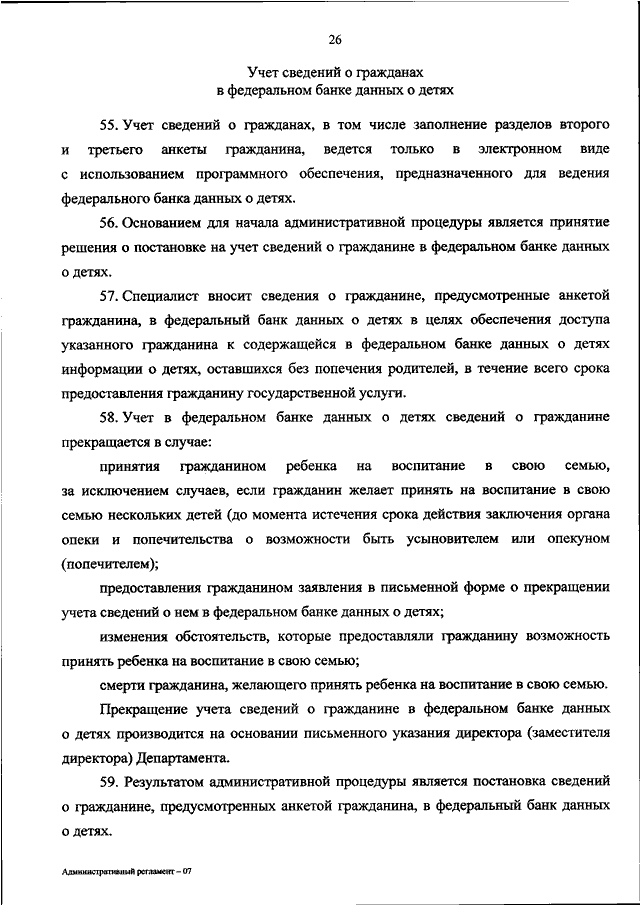 26

Учет сведений о гражданах
в федеральном банке данных о детях

55. Учет сведений о гражданах, в том числе заполнение разделов второго и третьего анкеты гражданина, ведется только в электронном виде с использованием программного обеспечения, предназначенного для ведения федерального банка данных о детях.

56. Основанием для начала административной процедуры является принятие решения о постановке на учет сведений о гражданине в федеральном банке данных о детях.

57. Специалист вносит сведения о гражданине, предусмотренные анкетой гражданина, в федеральный банк данных о детях в целях обеспечения доступа указанного гражданина к содержащейся в федеральном банке данных о детях информации о детях, оставшихся без попечения родителей, в течение всего срока предоставления гражданину государственной услуги.

58. Учет в федеральном банке данных о детях сведений о гражданине прекращается в случае:

принятия гражданином ребенка на воспитание в свою семью, за исключением случаев, если гражданин желает принять на воспитание в свою семью нескольких детей (до момента истечения срока действия заключения органа опеки и попечительства о возможности быть усыновителем или опекуном (попечителем);

предоставления гражданином заявления в письменной форме о прекращении учета сведений о нем в федеральном банке данных о детях;

изменения обстоятельств, которые предоставляли гражданину возможность принять ребенка на воспитание в свою семью;

смерти гражданина, желающего принять ребенка на воспитание в свою семью.

Прекращение учета сведений о гражданине в федеральном банке данных о детях производится на основании письменного указания директора (заместителя директора) Департамента.

59. Результатом административной процедуры является постановка сведений о гражданине, предусмотренных анкетой гражданина, в федеральный банк данных о детях.

Административный регламент – 07